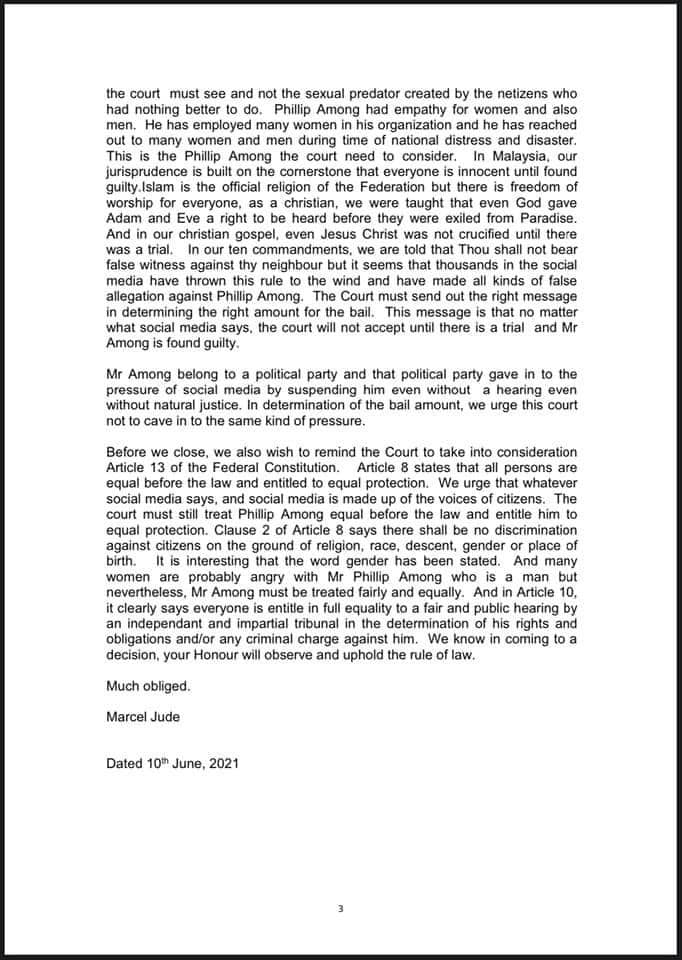 the court must see and not the sexual predator created by the netizens who had nothing better to do. Phillip Among had empathy for women and also men. He has employed many women in his organization and he has reached out to many women and men during time of national distress and disaster. This is the Phillip Among the court need to consider. In Malaysia, our jurisprudence is built on the cornerstone that everyone is innocent until found guilty.Islam is the official religion of the Federation but there is freedom of worship for everyone, as a christian, we were taught that even God gave Adam and Eve a right to be heard before they were exiled from Paradise. And in our christian gospel, even Jesus Christ was not crucified until there was a trial. In our ten commandments, we are told that Thou shall not bear false witness against thy neighbour but it seems that thousands in the social media have thrown this rule to the wind and have made all kinds of false allegation against Phillip Among. The Court must send out the right message in determining the right amount for the bail. This message is that no matter what social media says, the court will not accept until there is a trial and Mr Among is found guilty.

Mr Among belong to a political party and that political party gave in to the pressure of social media by suspending him even without a hearing even without natural justice. In determination of the bail amount, we urge this court not to cave in to the same kind of pressure.

Before we close, we also wish to remind the Court to take into consideration Article 13 of the Federal Constitution. Article 8 states that all persons are equal before the law and entitled to equal protection. We urge that whatever social media says, and social media is made up of the voices of citizens. The court must still treat Phillip Among equal before the law and entitle him to equal protection. Clause 2 of Article 8 says there shall be no discrimination against citizens on the ground of religion, race, descent, gender or place of birth. It is interesting that the word gender has been stated. And many women are probably angry with Mr Phillip Among who is a man but nevertheless, Mr Among must be treated fairly and equally. And in Article 10, it clearly says everyone is entitle in full equality to a fair and public hearing by an independant and impartial tribunal in the determination of his rights and obligations and/or any criminal charge against him. We know in coming to a decision, your Honour will observe and uphold the rule of law.

Much obliged.

Marcel Jude

Dated 10$^{th}$ June, 2021

3